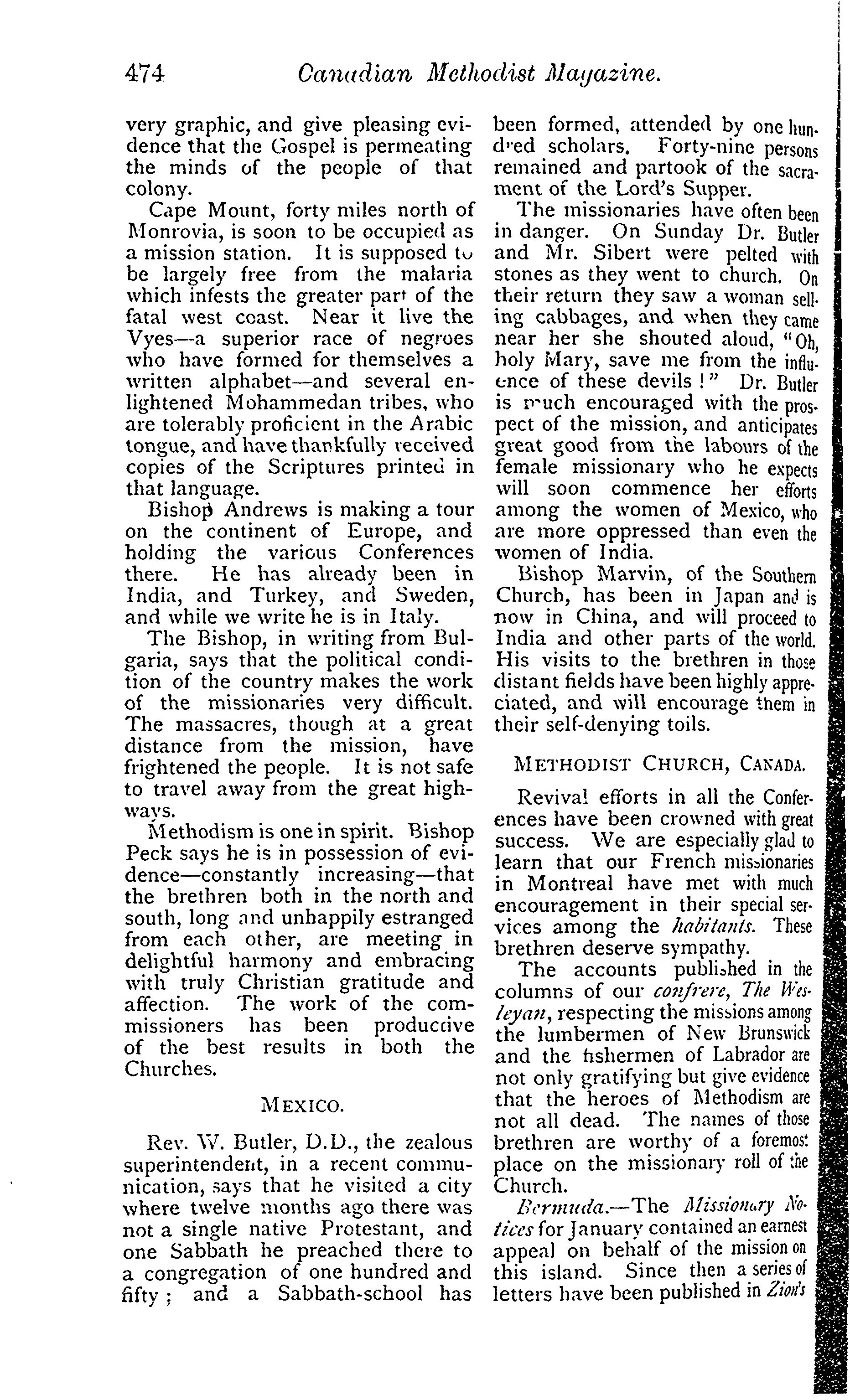 474 Canadian Methodist Magazine.

very graphic, and give pleasing evidence that the Gospel is permeating the minds of the people of that colony.

Cape Mount, forty miles north of Monrovia, is soon to be occupied as a mission station. It is supposed to be largely free from the malaria which infests the greater part of the fatal west coast. Near it live the Vyes—a superior race of negroes who have formed for themselves a written alphabet—and several enlightened Mohammedan tribes, who are tolerably proficient in the Arabic tongue, and have thankfully received copies of the Scriptures printed in that language.

Bishop Andrews is making a tour on the continent of Europe, and holding the various Conferences there. He has already been in India, and Turkey, and Sweden, and while we write he is in Italy.

The Bishop, in writing from Bulgaria, says that the political condition of the country makes the work of the missionaries very difficult. The massacres, though at a great distance from the mission, have frightened the people. It is not safe to travel away from the great highways.

Methodism is one in spirit. Bishop Peck says he is in possession of evidence—constantly increasing—that the brethren both in the north and south, long and unhappily estranged from each other, are meeting in delightful harmony and embracing with truly Christian gratitude and affection. The work of the commissioners has been productive of the best results in both the Churches.

MEXICO.

Rev. W. Butler, D.D., the zealous superintendent, in a recent communication, says that he visited a city where twelve months ago there was not a single native Protestant, and one Sabbath he preached there to a congregation of one hundred and fifty; and a Sabbath-school has been formed, attended by one hundred scholars. Forty-nine persons remained and partook of the sacrament of the Lord's Supper.

The missionaries have often been in danger. On Sunday Dr. Butler and Mr. Sibert were pelted with stones as they went to church. On their return they saw a woman selling cabbages, and when they came near her she shouted aloud, "Oh, holy Mary, save me from the influence of these devils!" Dr. Butler is much encouraged with the prospect of the mission, and anticipates great good from the labours of the female missionary who he expects will soon commence her efforts among the women of Mexico, who are more oppressed than even the women of India.

Bishop Marvin, of the Southern Church, has been in Japan and is now in China, and will proceed to India and other parts of the world. His visits to the brethren in those distant fields have been highly appreciated, and will encourage them in their self-denying toils.

METHODIST CHURCH, CANADA.

Revival efforts in all the Conferences have been crowned with great success. We are especially glad to learn that our French missionaries in Montreal have met with much encouragement in their special services among the habitants. These brethren deserve sympathy.

The accounts published in the columns of our confrere, The Wesleyan, respecting the missions among the lumbermen of New Brunswick and the fishermen of Labrador are not only gratifying but give evidence that the heroes of Methodism are not all dead. The names of those brethren are worthy of a foremost place on the missionary roll of the Church.

Bermuda.—The Missionary Notices for January contained an earnest appeal on behalf of the mission on this island. Since then a series of letters have been published in Zion's